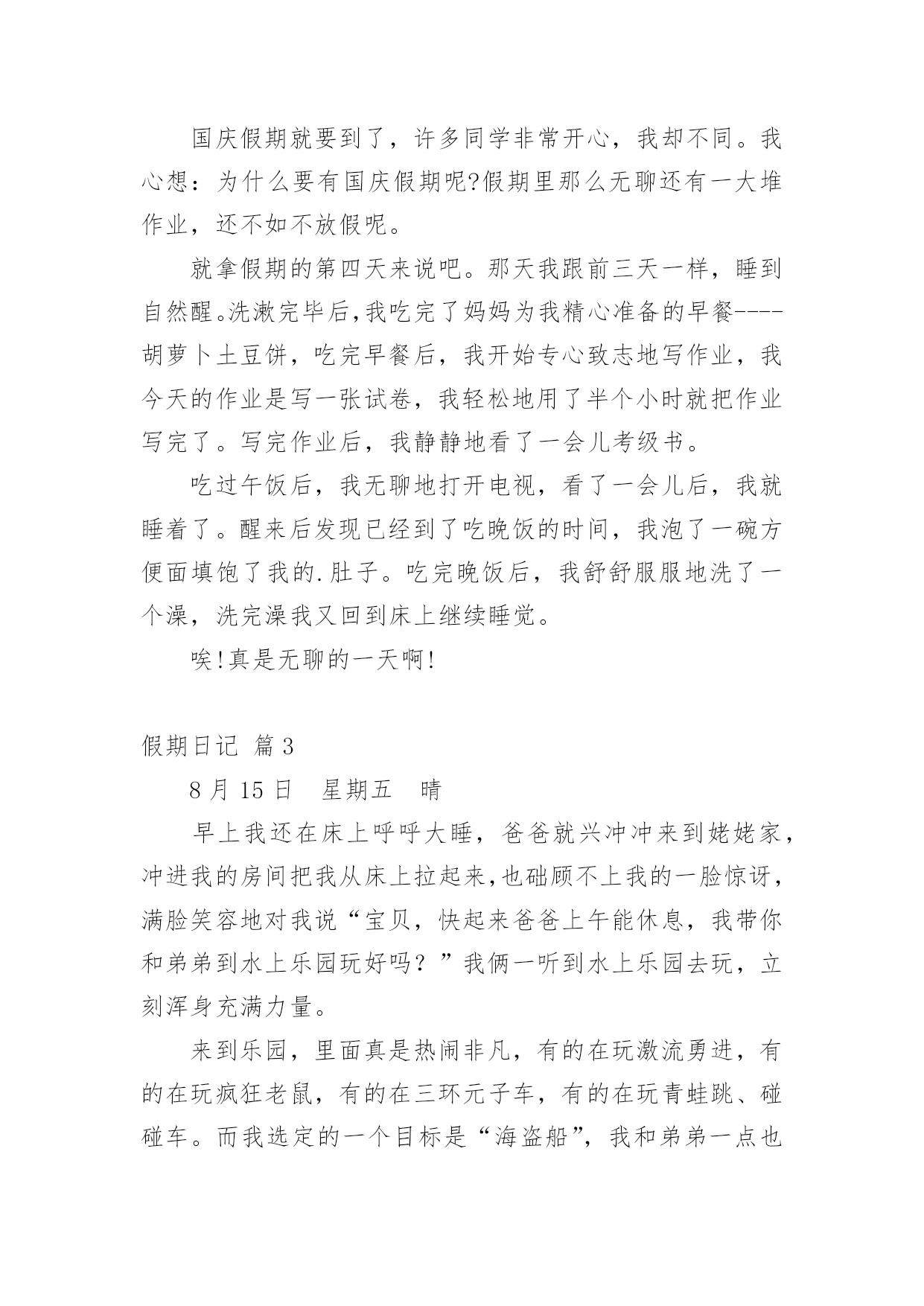 国庆假期就要到了，许多同学非常开心，我却不同。我心想：为什么要有国庆假期呢?假期里那么无聊还有一大堆作业，还不如不放假呢。

就拿假期的第四天来说吧。那天我跟前三天一样，睡到自然醒。洗漱完毕后,我吃完了妈妈为我精心准备的早餐----胡萝卜土豆饼，吃完早餐后，我开始专心致志地写作业，我今天的作业是写一张试卷，我轻松地用了半个小时就把作业写完了。写完作业后，我静静地看了一会儿考级书。

吃过午饭后，我无聊地打开电视，看了一会儿后，我就睡着了。醒来后发现已经到了吃晚饭的时间，我泡了一碗方便面填饱了我的.肚子。吃完晚饭后，我舒舒服服地洗了一个澡，洗完澡我又回到床上继续睡觉。

唉!真是无聊的一天啊!

假期日记 篇3

8月15日　星期五　晴

早上我还在床上呼呼大睡，爸爸就兴冲冲来到姥姥家，冲进我的房间把我从床上拉起来,也础顾不上我的一脸惊讶，满脸笑容地对我说“宝贝，快起来爸爸上午能休息，我带你和弟弟到水上乐园玩好吗？”我俩一听到水上乐园去玩，立刻浑身充满力量。

来到乐园，里面真是热闹非凡，有的在玩激流勇进，有的在玩疯狂老鼠，有的在三环元子车，有的在玩青蛙跳、碰碰车。而我选定的一个目标是“海盗船”，我和弟弟一点也